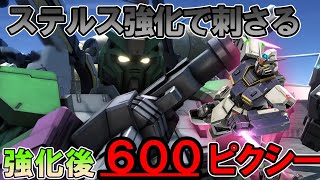 ステルス強化で刺さる

強化後 600 ピクシー